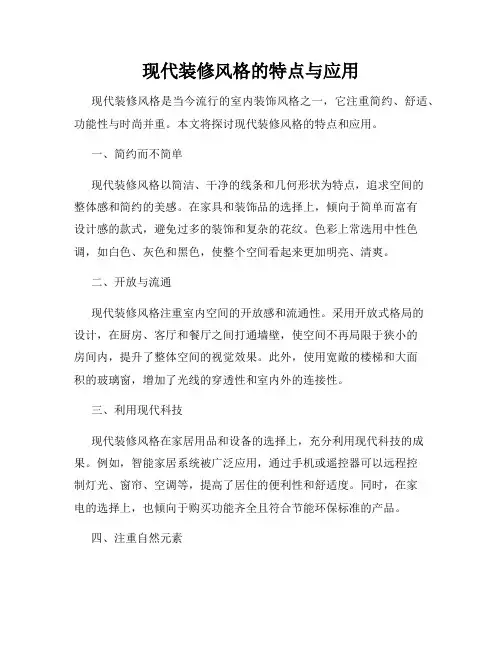 现代装修风格的特点与应用

现代装修风格是当今流行的室内装饰风格之一，它注重简约、舒适、功能性与时尚并重。本文将探讨现代装修风格的特点和应用。

一、简约而不简单

现代装修风格以简洁、干净的线条和几何形状为特点，追求空间的整体感和简约的美感。在家具和装饰品的选择上，倾向于简单而富有设计感的款式，避免过多的装饰和复杂的花纹。色彩上常选用中性色调，如白色、灰色和黑色，使整个空间看起来更加明亮、清爽。

二、开放与流通

现代装修风格注重室内空间的开放感和流通性。采用开放式格局的设计，在厨房、客厅和餐厅之间打通墙壁，使空间不再局限于狭小的房间内，提升了整体空间的视觉效果。此外，使用宽敞的楼梯和大面积的玻璃窗，增加了光线的穿透性和室内外的连接性。

三、利用现代科技

现代装修风格在家居用品和设备的选择上，充分利用现代科技的成果。例如，智能家居系统被广泛应用，通过手机或遥控器可以远程控制灯光、窗帘、空调等，提高了居住的便利性和舒适度。同时，在家电的选择上，也倾向于购买功能齐全且符合节能环保标准的产品。

四、注重自然元素